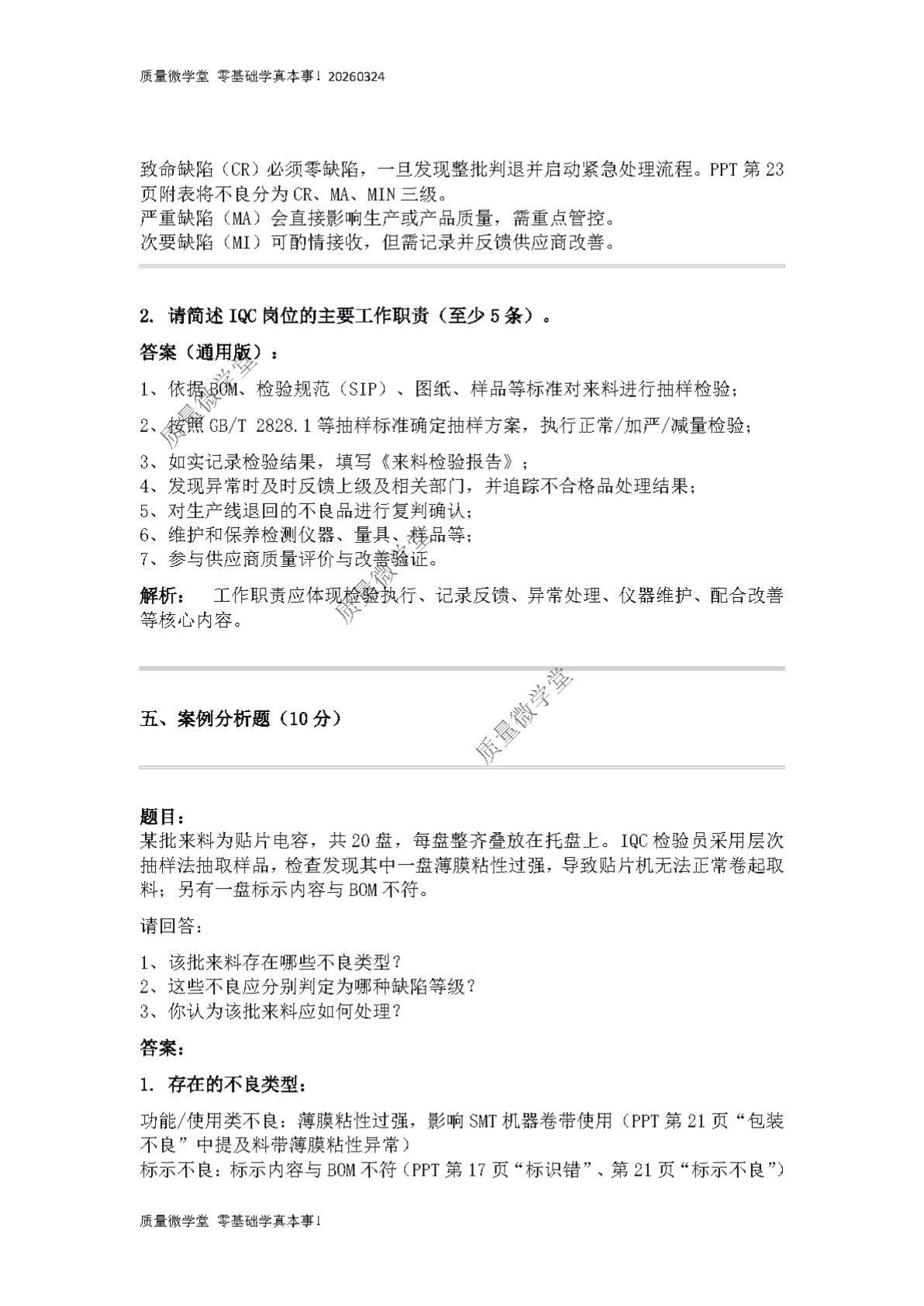 质量微学堂 零基础学真本事！20260324

致命缺陷（CR）必须零缺陷，一旦发现整批判退并启动紧急处理流程。PPT 第 23 页附表将不良分为 CR、MA、MIN 三级。
严重缺陷（MA）会直接影响生产或产品质量，需重点管控。
次要缺陷（MI）可酌情接收，但需记录并反馈供应商改善。

2. 请简述 IQC 岗位的主要工作职责（至少 5 条）。

答案（通用版）：

1、依据 BOM、检验规范（SIP）、图纸、样品等标准对来料进行抽样检验；
2、按照 GB/T 2828.1 等抽样标准确定抽样方案，执行正常/加严/减量检验；
3、如实记录检验结果，填写《来料检验报告》；
4、发现异常时及时反馈上级及相关部门，并追踪不合格品处理结果；
5、对生产线退回的不良品进行复判确认；
6、维护和保养检测仪器、量具、样品等；
7、参与供应商质量评价与改善验证。

解析： 工作职责应体现检验执行、记录反馈、异常处理、仪器维护、配合改善等核心内容。

质量微学堂
质量微学堂
质量微学堂

五、案例分析题（10 分）

题目：
某批来料为贴片电容，共 20 盘，每盘整齐叠放在托盘上。IQC 检验员采用层次抽样法抽取样品，检查发现其中一盘薄膜粘性过强，导致贴片机无法正常卷起取料；另有一盘标示内容与 BOM 不符。

请回答：

1、该批来料存在哪些不良类型？
2、这些不良应分别判定为哪种缺陷等级？
3、你认为该批来料应如何处理？

答案：

1. 存在的不良类型：

功能/使用类不良：薄膜粘性过强，影响 SMT 机器卷带使用（PPT 第 21 页“包装不良”中提及料带薄膜粘性异常）
标示不良：标示内容与 BOM 不符（PPT 第 17 页“标识错”、第 21 页“标示不良”）

质量微学堂 零基础学真本事！